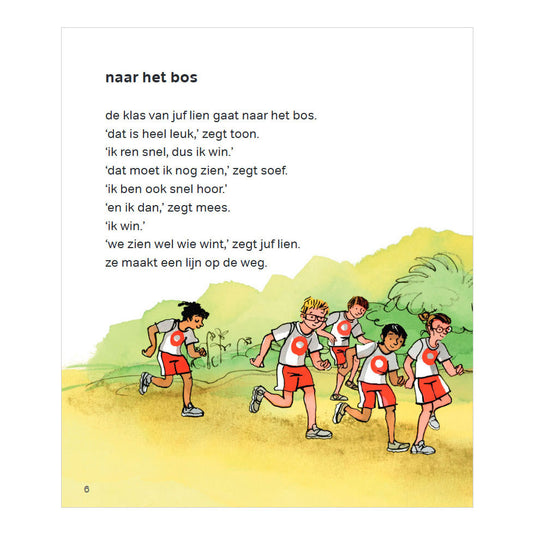 naar het bos

de klas van juf lien gaat naar het bos.
'dat is heel leuk,' zegt toon.
'ik ren snel, dus ik win.'
'dat moet ik nog zien,' zegt soef.
'ik ben ook snel hoor.'
'en ik dan,' zegt mees.
'ik win.'
'we zien wel wie wint,' zegt juf lien.
ze maakt een lijn op de weg.

6